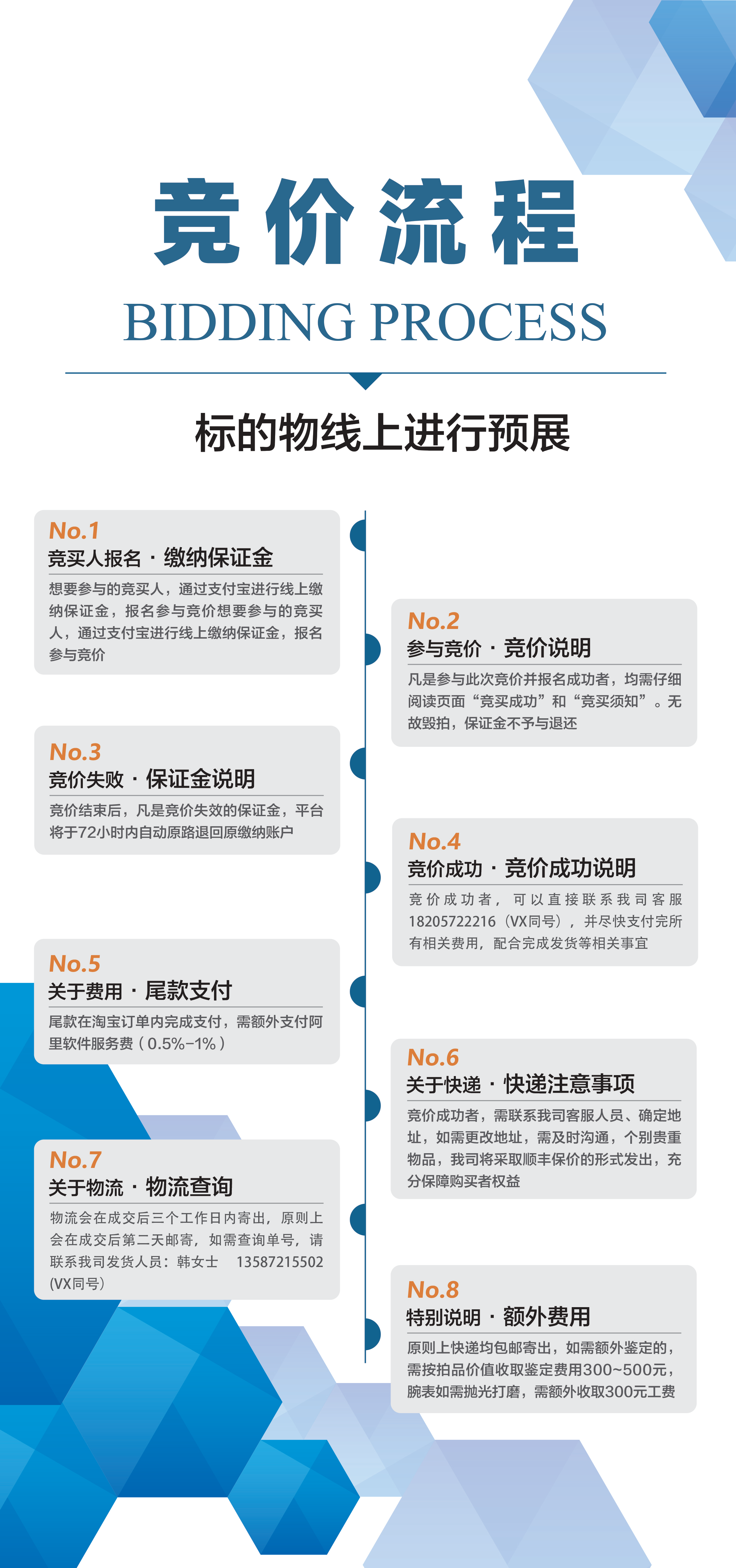 竞价流程
BIDDING PROCESS

标的物线上进行预展

No.1
竞买人报名 · 缴纳保证金
想要参与的竞买人，通过支付宝进行线上缴纳保证金，报名参与竞价想要参与的竞买人，通过支付宝进行线上缴纳保证金，报名参与竞价

No.2
参与竞价 · 竞价说明
凡是参与此次竞价并报名成功者，均需仔细阅读页面“竞买成功”和“竞买须知”。无故毁拍，保证金不予与退还

No.3
竞价失败 · 保证金说明
竞价结束后，凡是竞价失效的保证金，平台将于72小时内自动原路退回原缴纳账户

No.4
竞价成功 · 竞价成功说明
竞价成功者，可以直接联系我司客服18205722216（VX同号），并尽快支付完所有相关费用，配合完成发货等相关事宜

No.5
关于费用 · 尾款支付
尾款在淘宝订单内完成支付，需额外支付阿里软件服务费（0.5%-1%）

No.6
关于快递 · 快递注意事项
竞价成功者，需联系我司客服人员、确定地址，如需更改地址，需及时沟通，个别贵重物品，我司将采取顺丰保价的形式发出，充分保障购买者权益

No.7
关于物流 · 物流查询
物流会在成交后三个工作日内寄出，原则上会在成交后第二天邮寄，如需查询单号，请联系我司发货人员：韩女士 13587215502 (VX同号)

No.8
特别说明 · 额外费用
原则上快递均包邮寄出，如需额外鉴定的，需按拍品价值收取鉴定费用300~500元，腕表如需抛光打磨，需额外收取300元工费